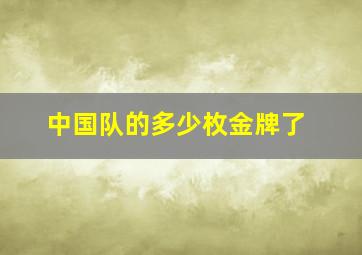 中国队的多少枚金牌了